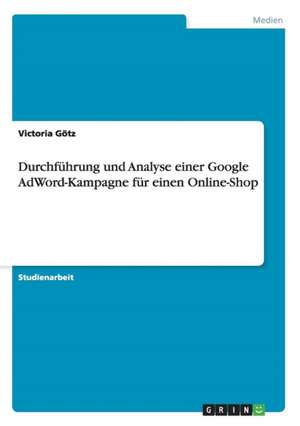 Medien

Victoria Götz

Durchführung und Analyse einer Google AdWord-Kampagne für einen Online-Shop

Studienarbeit

GRIN